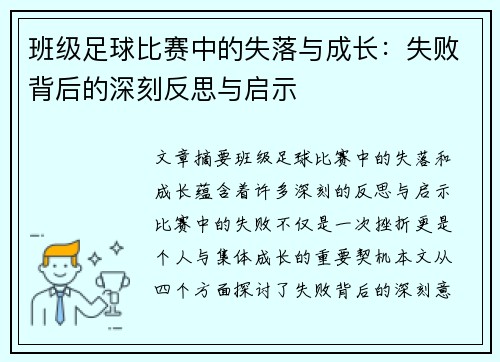 班级足球比赛中的失落与成长：失败背后的深刻反思与启示

文章摘要班级足球比赛中的失落和成长蕴含着许多深刻的反思与启示比赛中的失败不仅是一次挫折更是个人与集体成长的重要契机本文从四个方面探讨了失败背后的深刻意